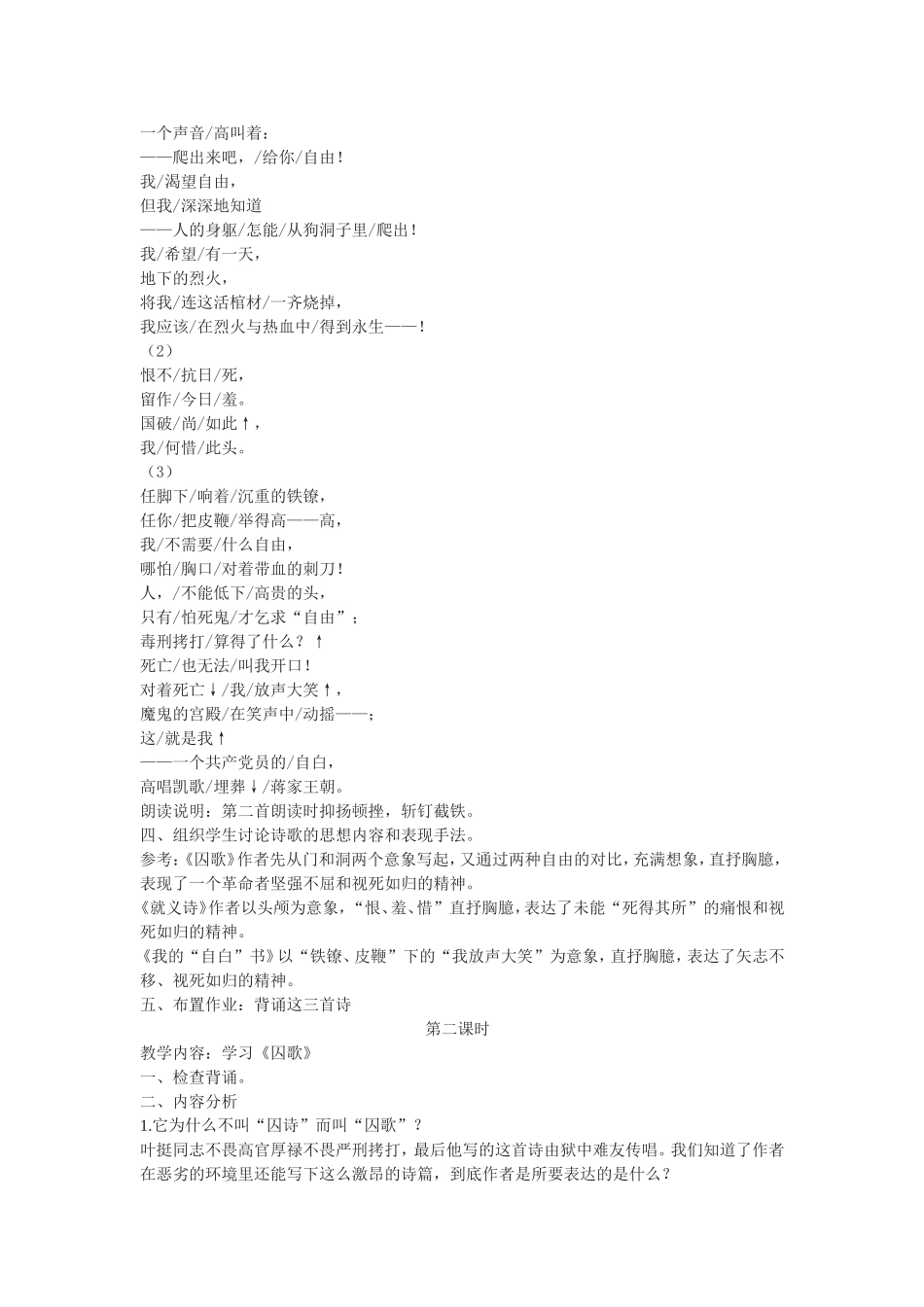 一个声音/高叫着：
——爬出来吧，/给你/自由！
我/渴望自由，
但我/深深地知道
——人的身躯/怎能/从狗洞子里/爬出！
我/希望/有一天，
地下的烈火，
将我/连这活棺材/一齐烧掉，
我应该/在烈火与热血中/得到永生——！
（2）
恨不/抗日/死，
留作/今日/羞。
国破/尚/如此↑，
我/何惜/此头。
（3）
任脚下/响着/沉重的铁镣，
任你/把皮鞭/举得高——高，
我/不需要/什么自由，
哪怕/胸口/对着带血的刺刀！
人，/不能低下/高贵的头，
只有/怕死鬼/才乞求“自由”；
毒刑拷打/算得了什么？↑
死亡/也无法/叫我开口！
对着死亡↓/我/放声大笑↑，
魔鬼的宫殿/在笑声中/动摇——；
这/就是我↑
——一个共产党员的/自白，
高唱凯歌/埋葬↓/蒋家王朝。
朗读说明：第二首朗读时抑扬顿挫，斩钉截铁。
四、组织学生讨论诗歌的思想内容和表现手法。
参考：《囚歌》作者先从门和洞两个意象写起，又通过两种自由的对比，充满想象，直抒胸臆，表现了一个革命者坚强不屈和视死如归的精神。
《就义诗》作者以头颅为意象，“恨、羞、惜”直抒胸臆，表达了未能“死得其所”的痛恨和视死如归的精神。
《我的“自白”书》以“铁镣、皮鞭”下的“我放声大笑”为意象，直抒胸臆，表达了矢志不移、视死如归的精神。
五、布置作业：背诵这三首诗
第二课时
教学内容：学习《囚歌》
一、检查背诵。
二、内容分析
1.它为什么不叫“囚诗”而叫“囚歌”？
叶挺同志不畏高官厚禄不畏严刑拷打，最后他写的这首诗由狱中难友传唱。我们知道了作者在恶劣的环境里还能写下这么激昂的诗篇，到底作者是所要表达的是什么？